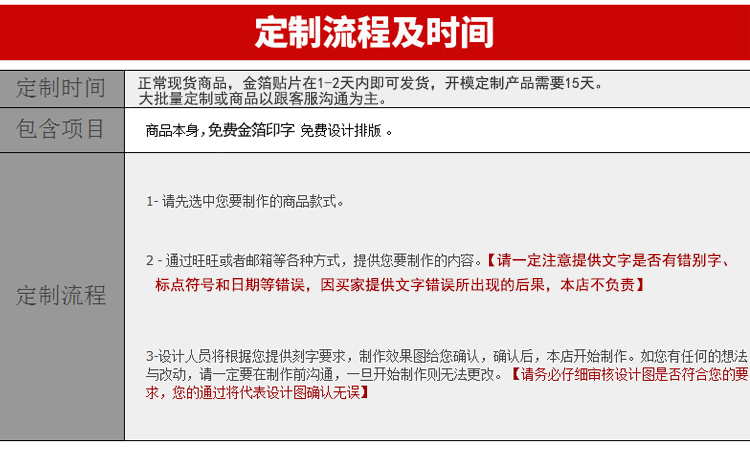 定制流程及时间

| 定制时间 | 正常现货商品，金箔贴片在1-2天内即可发货，开模定制产品需要15天。大批量定制或商品以跟客服沟通为主。 |
|---|---|
| 包含项目 | 商品本身，免费金箔印字 免费设计排版 。 |
| 定制流程 | 1- 请先选中您要制作的商品款式。<br><br>2 - 通过旺旺或者邮箱等各种方式，提供您要制作的内容。【请一定注意提供文字是否有错别字、标点符号和日期等错误，因买家提供文字错误所出现的后果，本店不负责】<br><br>3-设计人员将根据您提供刻字要求，制作效果图给您确认，确认后，本店开始制作。如您有任何的想法与改动，请一定要在制作前沟通，一旦开始制作则无法更改。【请务必仔细审核设计图是否符合您的要求，您的通过将代表设计图确认无误】 |